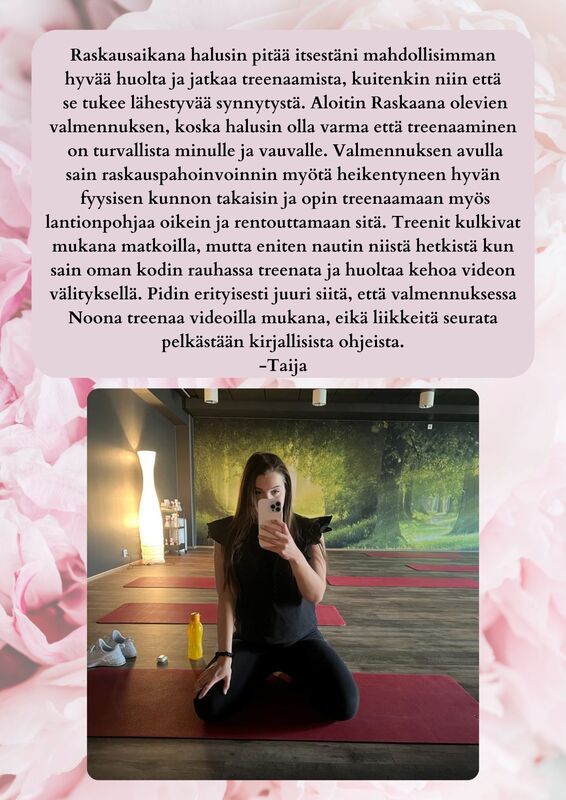 Raskausaikana halusin pitää itsestäni mahdollisimman hyvää huolta ja jatkaa treenaamista, kuitenkin niin että se tukee lähestyvää synnytystä. Aloitin Raskaana olevien valmennuksen, koska halusin olla varma että treenaaminen on turvallista minulle ja vauvalle. Valmennuksen avulla sain raskauspahoinvoinnin myötä heikentyneen hyvän fyysisen kunnon takaisin ja opin treenaamaan myös lantionpohjaa oikein ja rentouttamaan sitä. Treenit kulkivat mukana matkoilla, mutta eniten nautin niistä hetkistä kun sain oman kodin rauhassa treenata ja huoltaa kehoa videon välityksellä. Pidin erityisesti juuri siitä, että valmennuksessa Noona treenaa videoilla mukana, eikä liikkeitä seurata pelkästään kirjallisista ohjeista.
-Taija